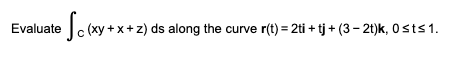 Evaluate $\int_C (xy + x + z)\, ds$ along the curve $\mathbf{r}(t) = 2t\mathbf{i} + t\mathbf{j} + (3 - 2t)\mathbf{k}$, $0 \le t \le 1$.